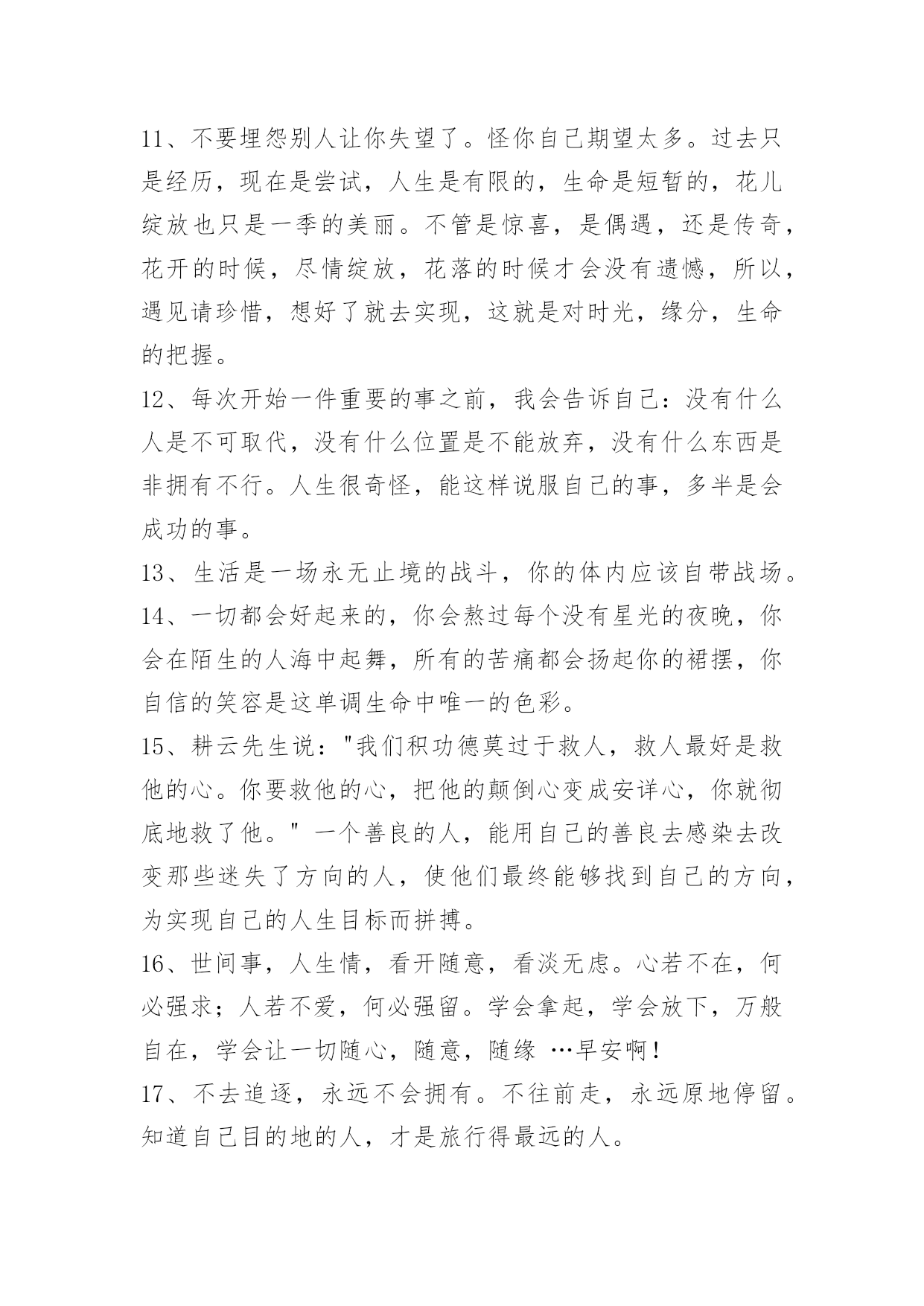 11、不要埋怨别人让你失望了。怪你自己期望太多。过去只是经历，现在是尝试，人生是有限的，生命是短暂的，花儿绽放也只是一季的美丽。不管是惊喜，是偶遇，还是传奇，花开的时候，尽情绽放，花落的时候才会没有遗憾，所以，遇见请珍惜，想好了就去实现，这就是对时光，缘分，生命的把握。

12、每次开始一件重要的事之前，我会告诉自己：没有什么人是不可取代，没有什么位置是不能放弃，没有什么东西是非拥有不行。人生很奇怪，能这样说服自己的事，多半是会成功的事。

13、生活是一场永无止境的战斗，你的体内应该自带战场。

14、一切都会好起来的，你会熬过每个没有星光的夜晚，你会在陌生的人海中起舞，所有的苦痛都会扬起你的裙摆，你自信的笑容是这单调生命中唯一的色彩。

15、耕云先生说："我们积功德莫过于救人，救人最好是救他的心。你要救他的心，把他的颠倒心变成安详心，你就彻底地救了他。" 一个善良的人，能用自己的善良去感染去改变那些迷失了方向的人，使他们最终能够找到自己的方向，为实现自己的人生目标而拼搏。

16、世间事，人生情，看开随意，看淡无虑。心若不在，何必强求；人若不爱，何必强留。学会拿起，学会放下，万般自在，学会让一切随心，随意，随缘 …早安啊！

17、不去追逐，永远不会拥有。不往前走，永远原地停留。知道自己目的地的人，才是旅行得最远的人。